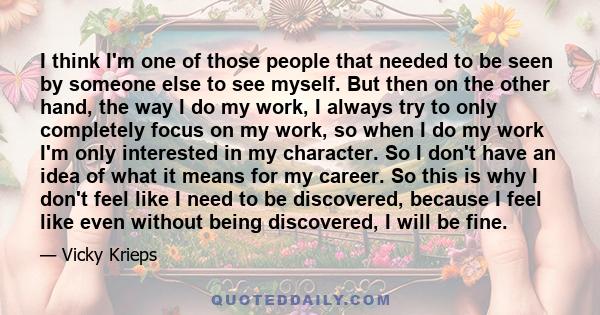 I think I'm one of those people that needed to be seen by someone else to see myself. But then on the other hand, the way I do my work, I always try to only completely focus on my work, so when I do my work I'm only interested in my character. So I don't have an idea of what it means for my career. So this is why I don't feel like I need to be discovered, because I feel like even without being discovered, I will be fine.

— Vicky Krieps

QUOTEDDAILY.COM